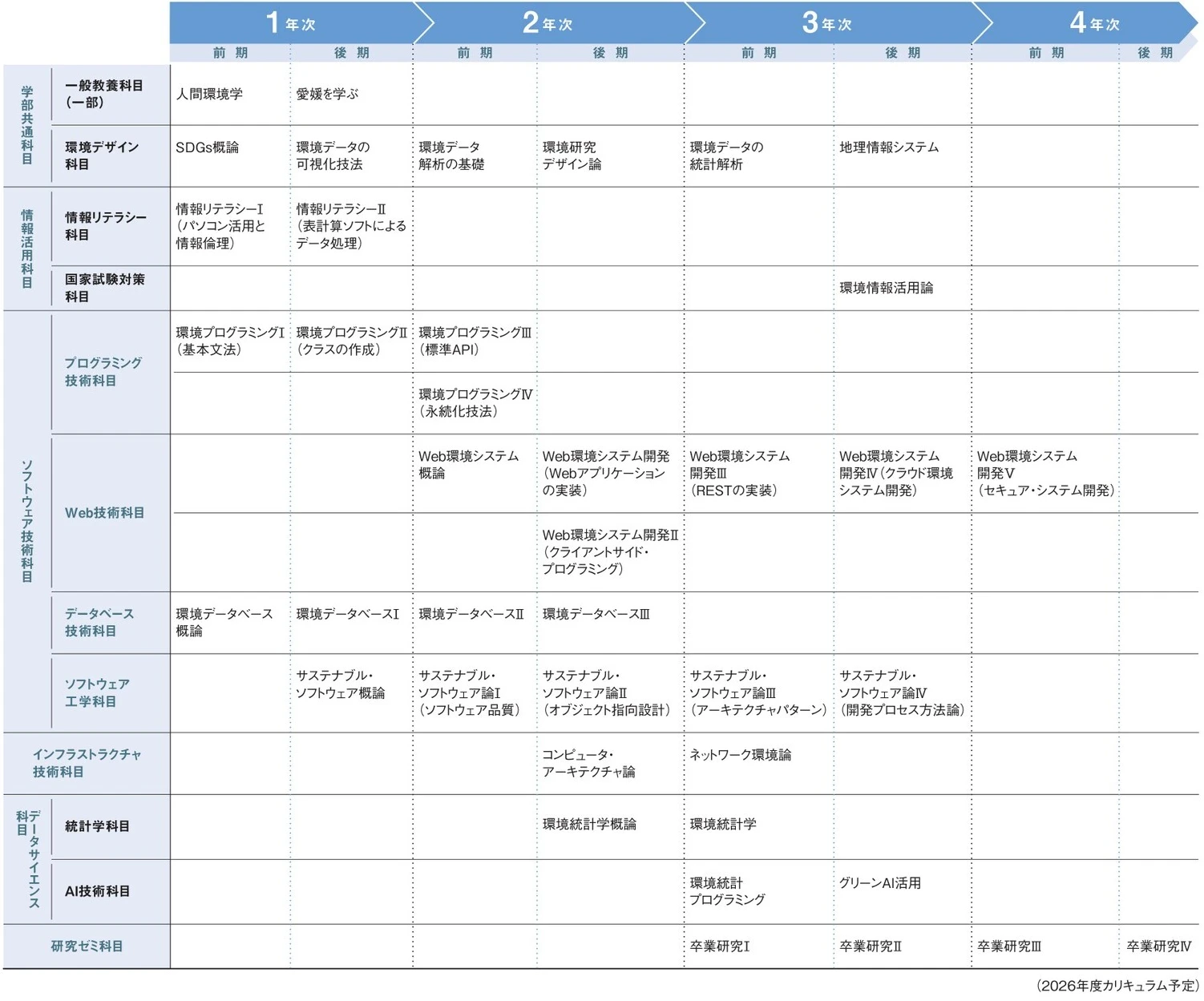 | | | 1年次 前期 | 1年次 後期 | 2年次 前期 | 2年次 後期 | 3年次 前期 | 3年次 後期 | 4年次 前期 | 4年次 後期 |
|---|---|---|---|---|---|---|---|---|---|
| 学部共通科目 | 一般教養科目（一部） | 人間環境学 | 愛媛を学ぶ | | | | | | |
| 学部共通科目 | 環境デザイン科目 | SDGs概論 | 環境データの可視化技法 | 環境データ解析の基礎 | 環境研究デザイン論 | 環境データの統計解析 | 地理情報システム | | |
| 情報活用科目 | 情報リテラシー科目 | 情報リテラシーⅠ（パソコン活用と情報倫理） | 情報リテラシーⅡ（表計算ソフトによるデータ処理） | | | | | | |
| 情報活用科目 | 国家試験対策科目 | | | | | | 環境情報活用論 | | |
| ソフトウェア技術科目 | プログラミング技術科目 | 環境プログラミングⅠ（基本文法） | 環境プログラミングⅡ（クラスの作成） | 環境プログラミングⅢ（標準API） | | | | | |
| ソフトウェア技術科目 | プログラミング技術科目 | | | 環境プログラミングⅣ（永続化技法） | | | | | |
| ソフトウェア技術科目 | Web技術科目 | | | Web環境システム概論 | Web環境システム開発（Webアプリケーションの実装） | Web環境システム開発Ⅲ（RESTの実装） | Web環境システム開発Ⅳ（クラウド環境システム開発） | Web環境システム開発Ⅴ（セキュア・システム開発） | |
| ソフトウェア技術科目 | Web技術科目 | | | | Web環境システム開発Ⅱ（クライアントサイド・プログラミング） | | | | |
| ソフトウェア技術科目 | データベース技術科目 | 環境データベース概論 | 環境データベースⅠ | 環境データベースⅡ | 環境データベースⅢ | | | | |
| ソフトウェア技術科目 | ソフトウェア工学科目 | | サステナブル・ソフトウェア概論 | サステナブル・ソフトウェア論Ⅰ（ソフトウェア品質） | サステナブル・ソフトウェア論Ⅱ（オブジェクト指向設計） | サステナブル・ソフトウェア論Ⅲ（アーキテクチャパターン） | サステナブル・ソフトウェア論Ⅳ（開発プロセス方法論） | | |
| インフラストラクチャ技術科目 | | | | | コンピュータ・アーキテクチャ論 | ネットワーク環境論 | | | |
| データサイエンス科目 | 統計学科目 | | | | 環境統計学概論 | 環境統計学 | | | |
| データサイエンス科目 | AI技術科目 | | | | | 環境統計プログラミング | グリーンAI活用 | | |
| 研究ゼミ科目 | | | | | | 卒業研究Ⅰ | 卒業研究Ⅱ | 卒業研究Ⅲ | 卒業研究Ⅳ |

（2026年度カリキュラム予定）